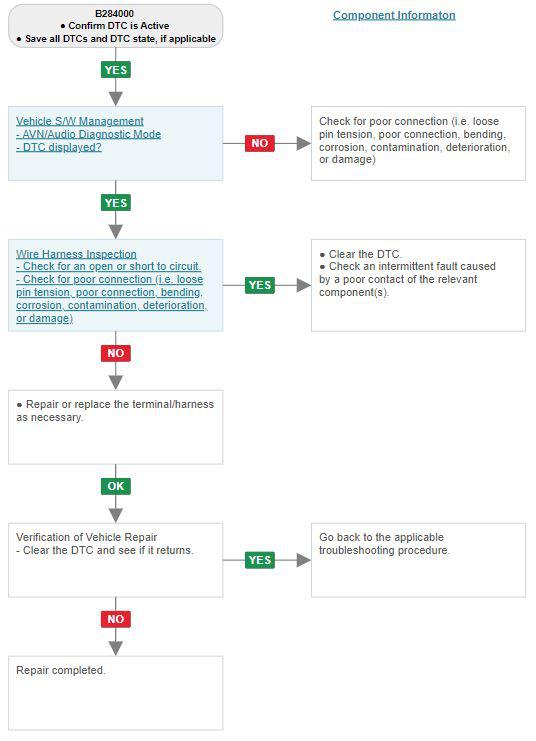 B284000
● Confirm DTC is Active
● Save all DTCs and DTC state, if applicable

Component Informaton

YES

Vehicle S/W Management
- AVN/Audio Diagnostic Mode
- DTC displayed?

NO

Check for poor connection (i.e. loose pin tension, poor connection, bending, corrosion, contamination, deterioration, or damage)

YES

Wire Harness Inspection
- Check for an open or short to circuit.
- Check for poor connection (i.e. loose pin tension, poor connection, bending, corrosion, contamination, deterioration, or damage)

YES

● Clear the DTC.
● Check an intermittent fault caused by a poor contact of the relevant component(s).

NO

● Repair or replace the terminal/harness as necessary.

OK

Verification of Vehicle Repair
- Clear the DTC and see if it returns.

YES

Go back to the applicable troubleshooting procedure.

NO

Repair completed.